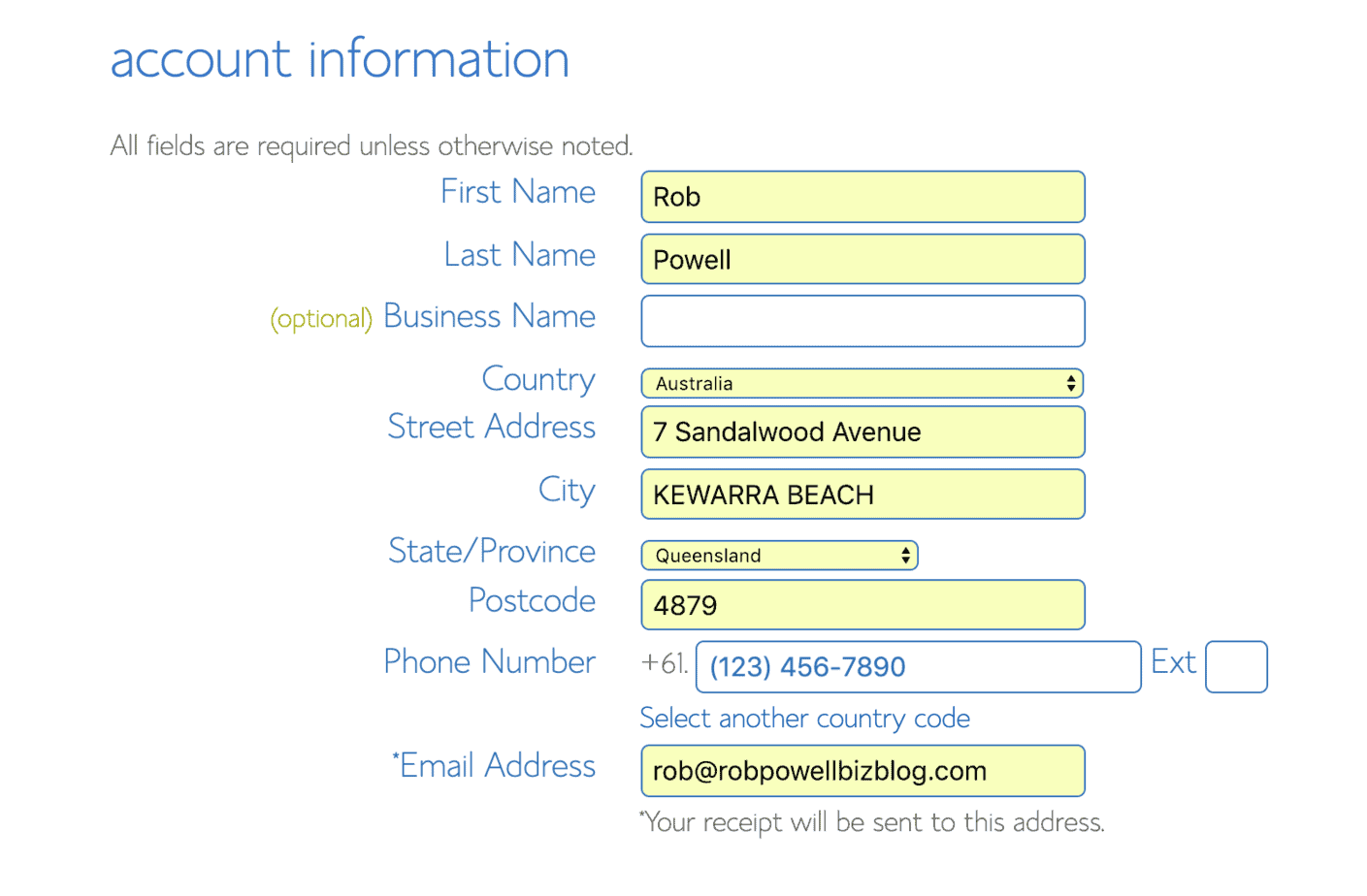 account information

All fields are required unless otherwise noted.

First Name Rob

Last Name Powell

(optional) Business Name

Country Australia

Street Address 7 Sandalwood Avenue

City KEWARRA BEACH

State/Province Queensland

Postcode 4879

Phone Number +61. (123) 456-7890 Ext

Select another country code

*Email Address rob@robpowellbizblog.com

*Your receipt will be sent to this address.